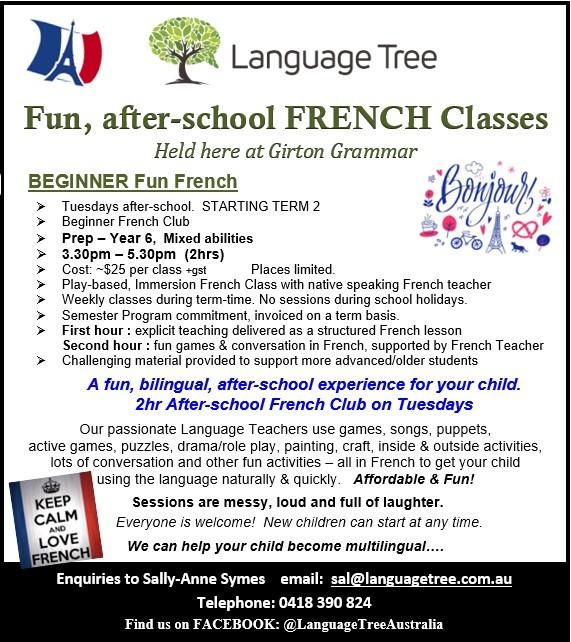 Language Tree

Fun, after-school FRENCH Classes

Held here at Girton Grammar

BEGINNER Fun French

Bonjour!

➢ Tuesdays after-school. STARTING TERM 2
➢ Beginner French Club
➢ Prep – Year 6, Mixed abilities
➢ 3.30pm – 5.30pm (2hrs)
➢ Cost: ~$25 per class +gst Places limited.
➢ Play-based, Immersion French Class with native speaking French teacher
➢ Weekly classes during term-time. No sessions during school holidays.
➢ Semester Program commitment, invoiced on a term basis.
➢ First hour : explicit teaching delivered as a structured French lesson
Second hour : fun games & conversation in French, supported by French Teacher
➢ Challenging material provided to support more advanced/older students

A fun, bilingual, after-school experience for your child.
2hr After-school French Club on Tuesdays

Our passionate Language Teachers use games, songs, puppets, active games, puzzles, drama/role play, painting, craft, inside & outside activities, lots of conversation and other fun activities – all in French to get your child using the language naturally & quickly. Affordable & Fun!

KEEP CALM AND LOVE FRENCH

Sessions are messy, loud and full of laughter.

Everyone is welcome! New children can start at any time.

We can help your child become multilingual....

Enquiries to Sally-Anne Symes email: sal@languagetree.com.au

Telephone: 0418 390 824

Find us on FACEBOOK: @LanguageTreeAustralia